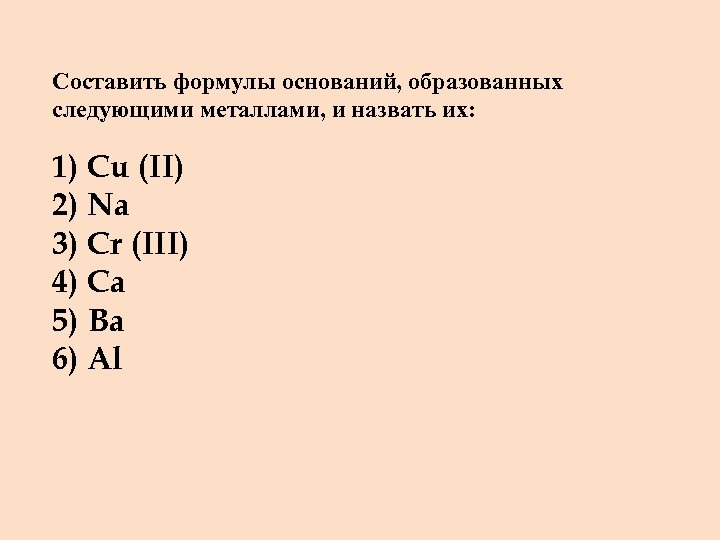 Составить формулы оснований, образованных следующими металлами, и назвать их:

1) Cu (II)
2) Na
3) Cr (III)
4) Ca
5) Ba
6) Al